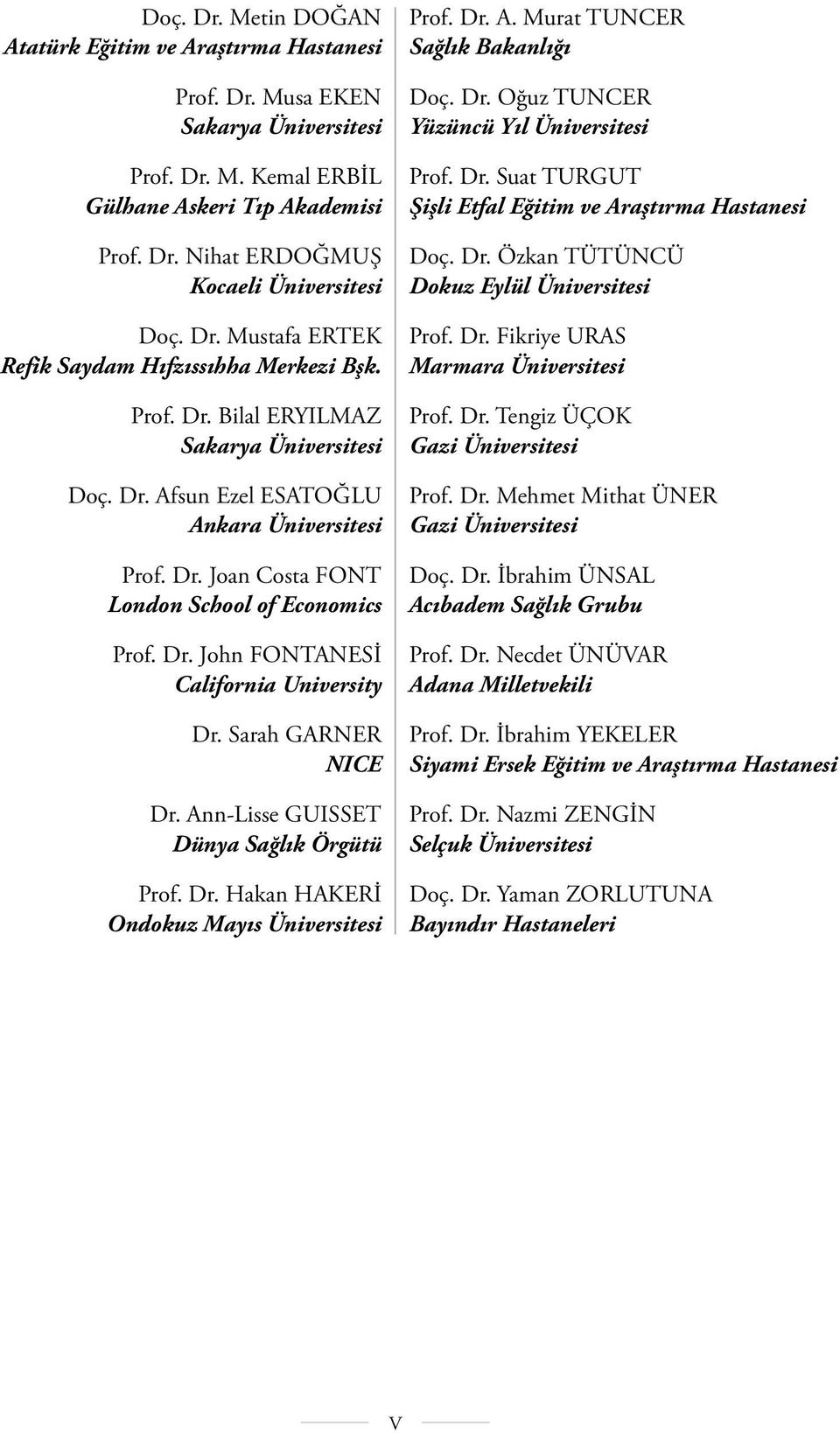 Doç. Dr. Metin DOĞAN
Atatürk Eğitim ve Araştırma Hastanesi

Prof. Dr. Musa EKEN
Sakarya Üniversitesi

Prof. Dr. M. Kemal ERBİL
Gülhane Askeri Tıp Akademisi

Prof. Dr. Nihat ERDOĞMUŞ
Kocaeli Üniversitesi

Doç. Dr. Mustafa ERTEK
Refik Saydam Hıfzıssıhha Merkezi Bşk.

Prof. Dr. Bilal ERYILMAZ
Sakarya Üniversitesi

Doç. Dr. Afsun Ezel ESATOĞLU
Ankara Üniversitesi

Prof. Dr. Joan Costa FONT
London School of Economics

Prof. Dr. John FONTANESİ
California University

Dr. Sarah GARNER
NICE

Dr. Ann-Lisse GUISSET
Dünya Sağlık Örgütü

Prof. Dr. Hakan HAKERİ
Ondokuz Mayıs Üniversitesi

Prof. Dr. A. Murat TUNCER
Sağlık Bakanlığı

Doç. Dr. Oğuz TUNCER
Yüzüncü Yıl Üniversitesi

Prof. Dr. Suat TURGUT
Şişli Etfal Eğitim ve Araştırma Hastanesi

Doç. Dr. Özkan TÜTÜNCÜ
Dokuz Eylül Üniversitesi

Prof. Dr. Fikriye URAS
Marmara Üniversitesi

Prof. Dr. Tengiz ÜÇOK
Gazi Üniversitesi

Prof. Dr. Mehmet Mithat ÜNER
Gazi Üniversitesi

Doç. Dr. İbrahim ÜNSAL
Acıbadem Sağlık Grubu

Prof. Dr. Necdet ÜNÜVAR
Adana Milletvekili

Prof. Dr. İbrahim YEKELER
Siyami Ersek Eğitim ve Araştırma Hastanesi

Prof. Dr. Nazmi ZENGİN
Selçuk Üniversitesi

Doç. Dr. Yaman ZORLUTUNA
Bayındır Hastaneleri

V